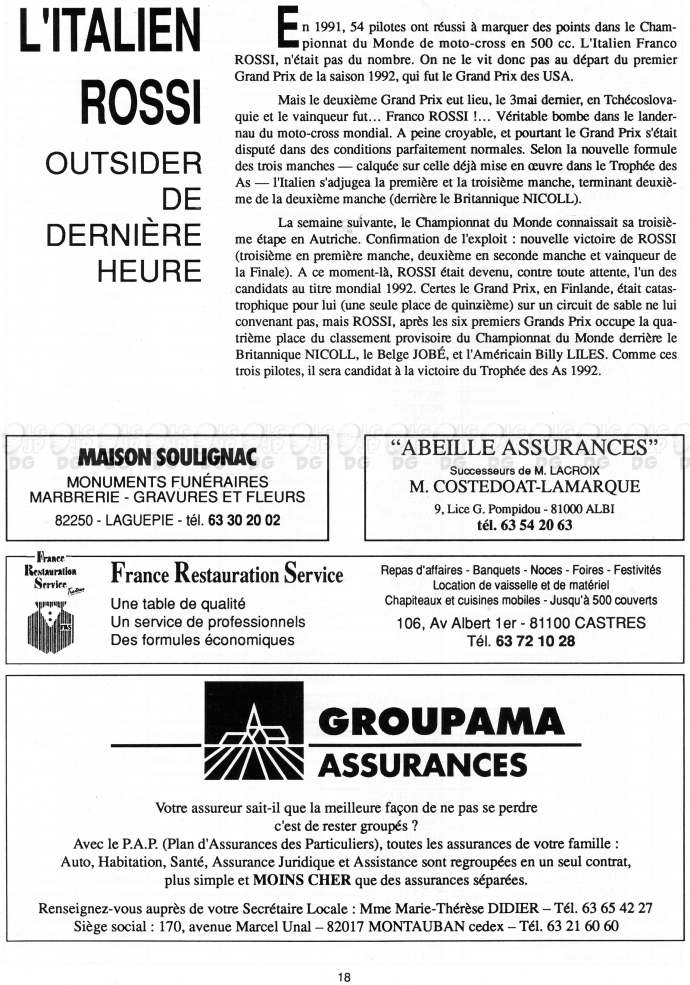 L'ITALIEN ROSSI

OUTSIDER DE DERNIÈRE HEURE

En 1991, 54 pilotes ont réussi à marquer des points dans le Championnat du Monde de moto-cross en 500 cc. L'Italien Franco ROSSI, n'était pas du nombre. On ne le vit donc pas au départ du premier Grand Prix de la saison 1992, qui fut le Grand Prix des USA.

Mais le deuxième Grand Prix eut lieu, le 3mai dernier, en Tchécoslovaquie et le vainqueur fut... Franco ROSSI !... Véritable bombe dans le landernau du moto-cross mondial. A peine croyable, et pourtant le Grand Prix s'était disputé dans des conditions parfaitement normales. Selon la nouvelle formule des trois manches — calquée sur celle déjà mise en œuvre dans le Trophée des As — l'Italien s'adjugea la première et la troisième manche, terminant deuxième de la deuxième manche (derrière le Britannique NICOLL).

La semaine suivante, le Championnat du Monde connaissait sa troisième étape en Autriche. Confirmation de l'exploit : nouvelle victoire de ROSSI (troisième en première manche, deuxième en seconde manche et vainqueur de la Finale). A ce moment-là, ROSSI était devenu, contre toute attente, l'un des candidats au titre mondial 1992. Certes le Grand Prix, en Finlande, était catastrophique pour lui (une seule place de quinzième) sur un circuit de sable ne lui convenant pas, mais ROSSI, après les six premiers Grands Prix occupe la quatrième place du classement provisoire du Championnat du Monde derrière le Britannique NICOLL, le Belge JOBÉ, et l'Américain Billy LILES. Comme ces trois pilotes, il sera candidat à la victoire du Trophée des As 1992.

MAISON SOULIGNAC
MONUMENTS FUNÉRAIRES
MARBRERIE - GRAVURES ET FLEURS
82250 - LAGUEPIE - tél. 63 30 20 02

"ABEILLE ASSURANCES"
Successeurs de M. LACROIX
M. COSTEDOAT-LAMARQUE
9, Lice G. Pompidou - 81000 ALBI
tél. 63 54 20 63

France Restauration Service
France Restauration Service
Une table de qualité
Un service de professionnels
Des formules économiques

Repas d'affaires - Banquets - Noces - Foires - Festivités
Location de vaisselle et de matériel
Chapiteaux et cuisines mobiles - Jusqu'à 500 couverts
106, Av Albert 1er - 81100 CASTRES
Tél. 63 72 10 28

GROUPAMA
ASSURANCES

Votre assureur sait-il que la meilleure façon de ne pas se perdre c'est de rester groupés ?
Avec le P.A.P. (Plan d'Assurances des Particuliers), toutes les assurances de votre famille : Auto, Habitation, Santé, Assurance Juridique et Assistance sont regroupées en un seul contrat, plus simple et MOINS CHER que des assurances séparées.

Renseignez-vous auprès de votre Secrétaire Locale : Mme Marie-Thérèse DIDIER – Tél. 63 65 42 27
Siège social : 170, avenue Marcel Unal – 82017 MONTAUBAN cedex – Tél. 63 21 60 60

18